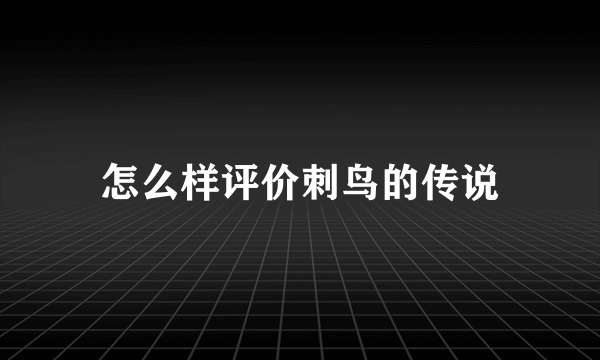 怎么样评价刺鸟的传说